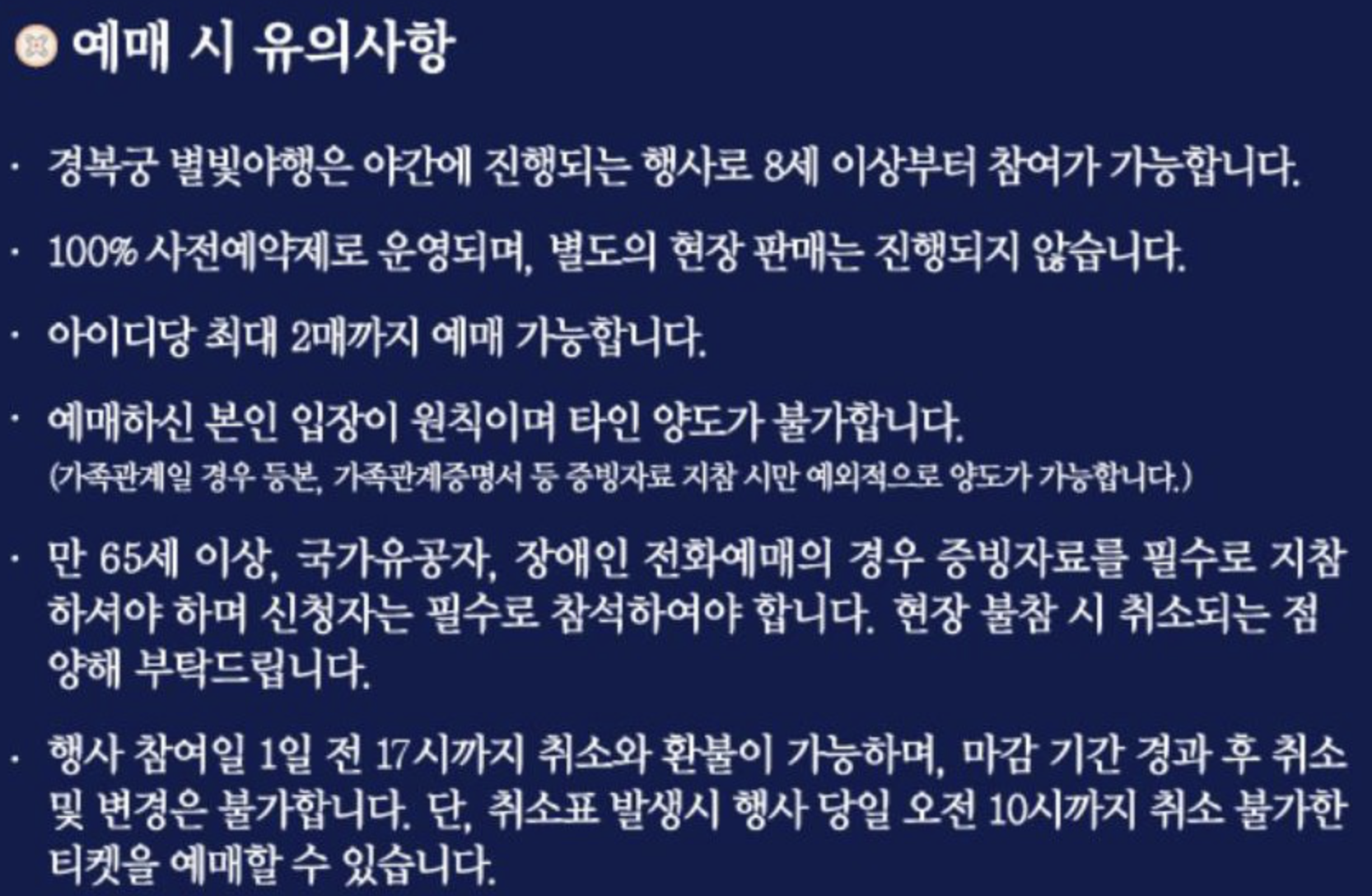 예매 시 유의사항

· 경복궁 별빛야행은 야간에 진행되는 행사로 8세 이상부터 참여가 가능합니다.

· 100% 사전예약제로 운영되며, 별도의 현장 판매는 진행되지 않습니다.

· 아이디당 최대 2매까지 예매 가능합니다.

· 예매하신 본인 입장이 원칙이며 타인 양도가 불가합니다.
(가족관계일 경우 등본, 가족관계증명서 등 증빙자료 지참 시만 예외적으로 양도가 가능합니다.)

· 만 65세 이상, 국가유공자, 장애인 전화예매의 경우 증빙자료를 필수로 지참하셔야 하며 신청자는 필수로 참석하여야 합니다. 현장 불참 시 취소되는 점 양해 부탁드립니다.

· 행사 참여일 1일 전 17시까지 취소와 환불이 가능하며, 마감 기간 경과 후 취소 및 변경은 불가합니다. 단, 취소표 발생시 행사 당일 오전 10시까지 취소 불가한 티켓을 예매할 수 있습니다.